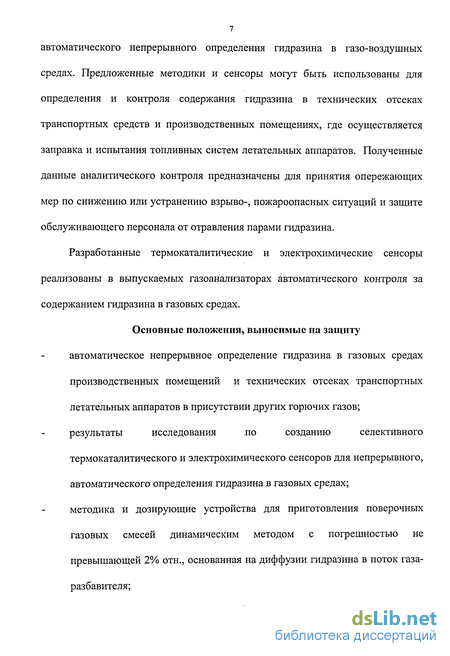 7

автоматического непрерывного определения гидразина в газо-воздушных средах. Предложенные методики и сенсоры могут быть использованы для определения и контроля содержания гидразина в технических отсеках транспортных средств и производственных помещениях, где осуществляется заправка и испытания топливных систем летательных аппаратов. Полученные данные аналитического контроля предназначены для принятия опережающих мер по снижению или устранению взрыво-, пожароопасных ситуаций и защите обслуживающего персонала от отравления парами гидразина.

Разработанные термокаталитические и электрохимические сенсоры реализованы в выпускаемых газоанализаторах автоматического контроля за содержанием гидразина в газовых средах.

Основные положения, выносимые на защиту

- автоматическое непрерывное определение гидразина в газовых средах производственных помещений и технических отсеках транспортных летательных аппаратов в присутствии других горючих газов;

- результаты исследования по созданию селективного термокаталитического и электрохимического сенсоров для непрерывного, автоматического определения гидразина в газовых средах;

- методика и дозирующие устройства для приготовления поверочных газовых смесей динамическим методом с погрешностью не превышающей 2% отн., основанная на диффузии гидразина в поток газа-разбавителя;

dsLib.net
библиотека диссертаций